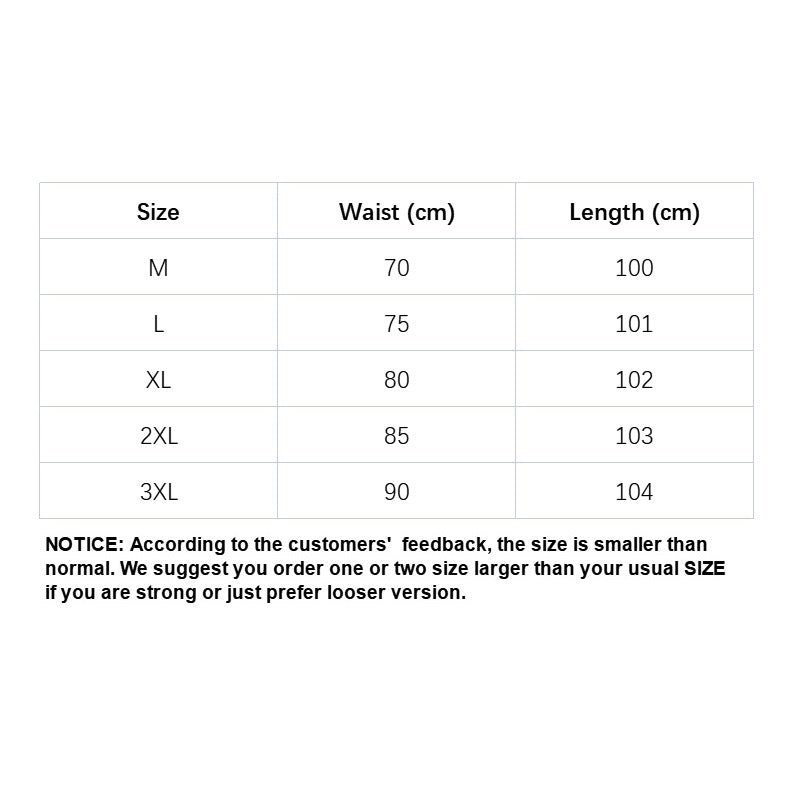 | Size | Waist (cm) | Length (cm) |
|---|---|---|
| M | 70 | 100 |
| L | 75 | 101 |
| XL | 80 | 102 |
| 2XL | 85 | 103 |
| 3XL | 90 | 104 |

NOTICE: According to the customers' feedback, the size is smaller than normal. We suggest you order one or two size larger than your usual SIZE if you are strong or just prefer looser version.